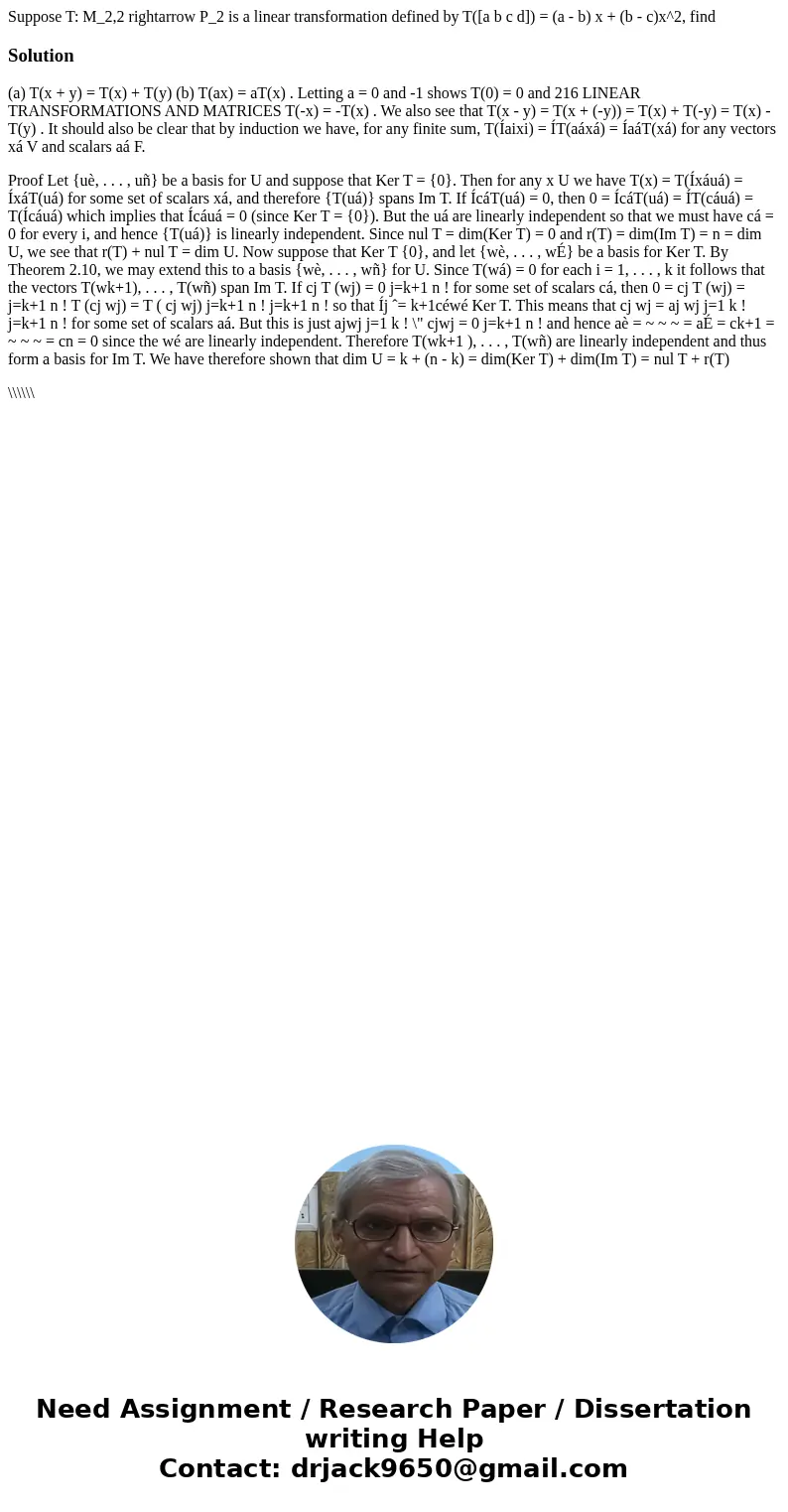 Suppose T: M_2,2 rightarrow P_2 is a linear transformation defined by T([a b c d]) = (a - b) x + (b - c)x^2, find

Solution

(a) T(x + y) = T(x) + T(y) (b) T(ax) = aT(x) . Letting a = 0 and -1 shows T(0) = 0 and 216 LINEAR TRANSFORMATIONS AND MATRICES T(-x) = -T(x) . We also see that T(x - y) = T(x + (-y)) = T(x) + T(-y) = T(x) - T(y) . It should also be clear that by induction we have, for any finite sum, T(Íaixi) = ÍT(aáxá) = ÍaáT(xá) for any vectors xá V and scalars aá F.

Proof Let {uè, . . . , uñ} be a basis for U and suppose that Ker T = {0}. Then for any x U we have T(x) = T(Íxáuá) = ÍxáT(uá) for some set of scalars xá, and therefore {T(uá)} spans Im T. If ÍcáT(uá) = 0, then 0 = ÍcáT(uá) = ÍT(cáuá) = T(Ícáuá) which implies that Ícáuá = 0 (since Ker T = {0}). But the uá are linearly independent so that we must have cá = 0 for every i, and hence {T(uá)} is linearly independent. Since nul T = dim(Ker T) = 0 and r(T) = dim(Im T) = n = dim U, we see that r(T) + nul T = dim U. Now suppose that Ker T {0}, and let {wè, . . . , wÉ} be a basis for Ker T. By Theorem 2.10, we may extend this to a basis {wè, . . . , wñ} for U. Since T(wá) = 0 for each i = 1, . . . , k it follows that the vectors T(wk+1), . . . , T(wñ) span Im T. If cj T (wj) = 0 j=k+1 n ! for some set of scalars cá, then 0 = cj T (wj) = j=k+1 n ! T (cj wj) = T ( cj wj) j=k+1 n ! j=k+1 n ! so that Íj ˆ= k+1céwé Ker T. This means that cj wj = aj wj j=1 k ! j=k+1 n ! for some set of scalars aá. But this is just ajwj j=1 k ! \" cjwj = 0 j=k+1 n ! and hence aè = ~ ~ ~ = aÉ = ck+1 = ~ ~ ~ = cn = 0 since the wé are linearly independent. Therefore T(wk+1 ), . . . , T(wñ) are linearly independent and thus form a basis for Im T. We have therefore shown that dim U = k + (n - k) = dim(Ker T) + dim(Im T) = nul T + r(T)

\\\\\\

Need Assignment / Research Paper / Dissertation writing Help
Contact: drjack9650@gmail.com